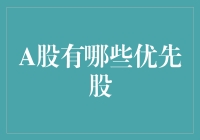 A股有哪些优先股